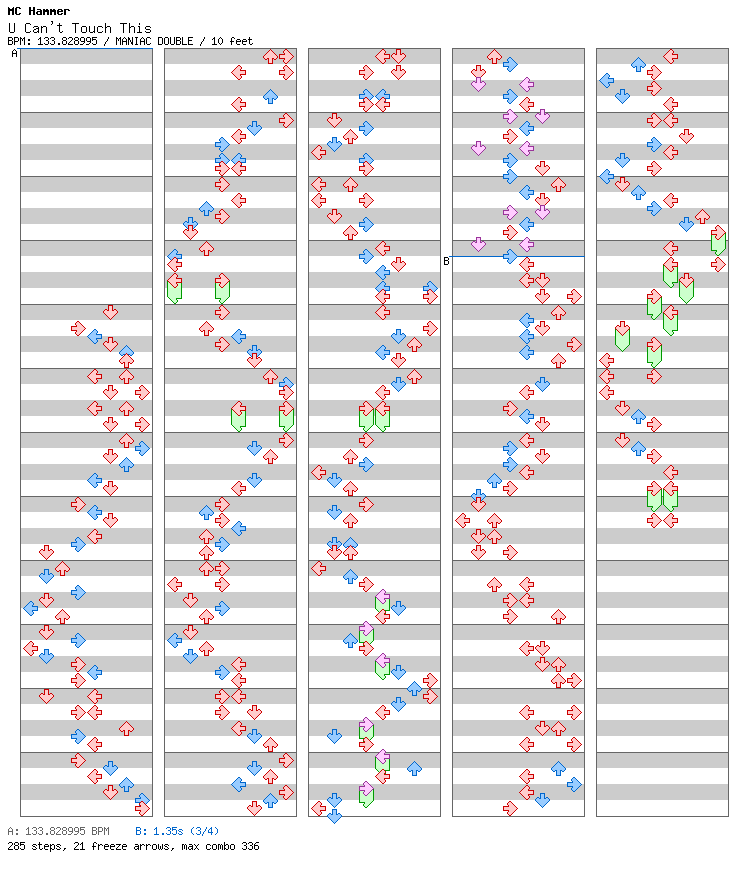 MC Hammer
U Can't Touch This
BPM: 133.828995 / MANIAC DOUBLE / 10 feet

A

B

A: 133.828995 BPM B: 1.35s (3/4)
285 steps, 21 freeze arrows, max combo 336